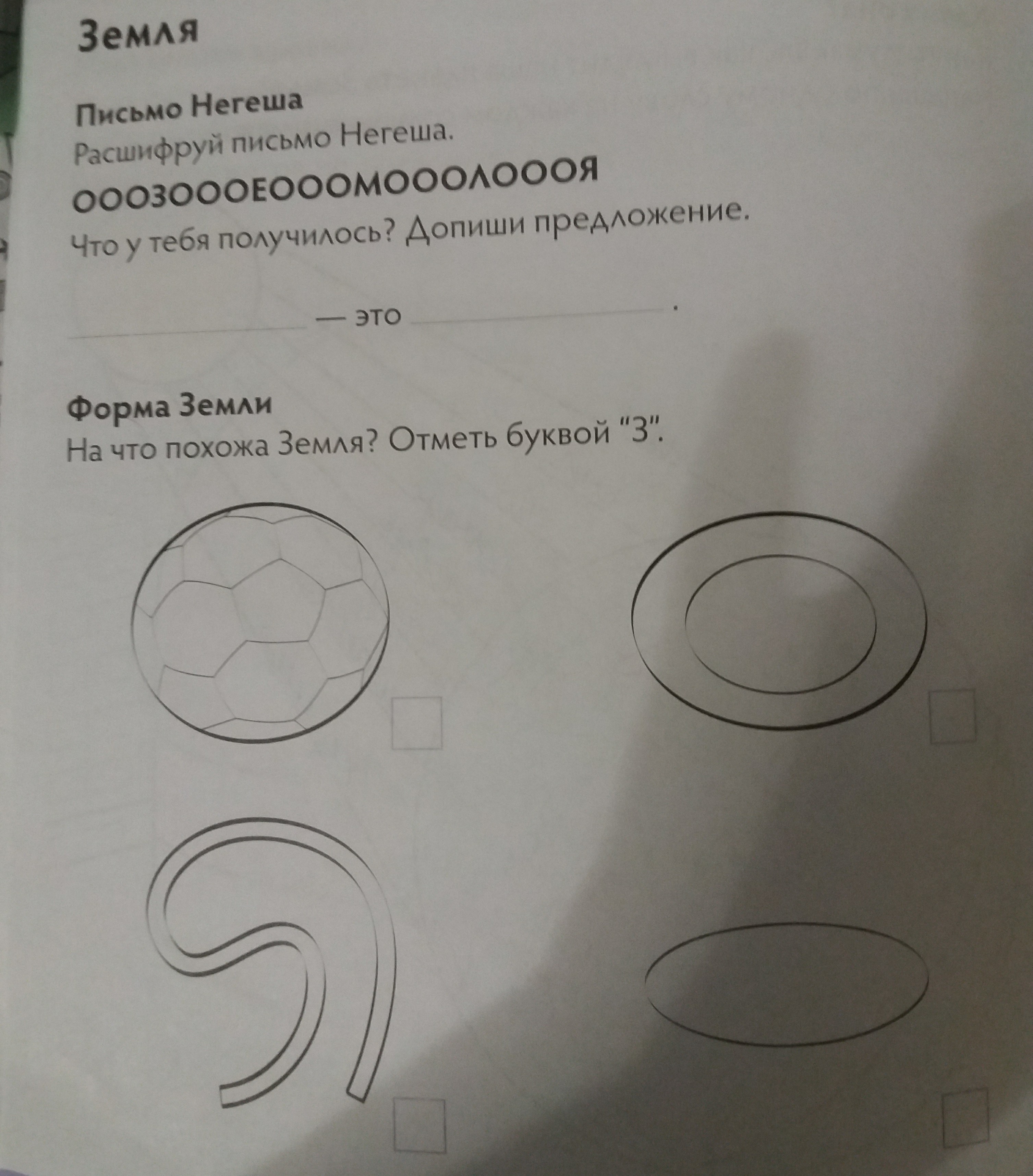 Земля

Письмо Негеша
Расшифруй письмо Негеша.

ОООЗОООЕОООМОООЛОООЯ

Что у тебя получилось? Допиши предложение.

____ — это ____.

Форма Земли
На что похожа Земля? Отметь буквой "З".

☐

☐

☐

☐